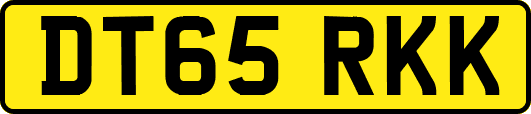 DT65 RKK